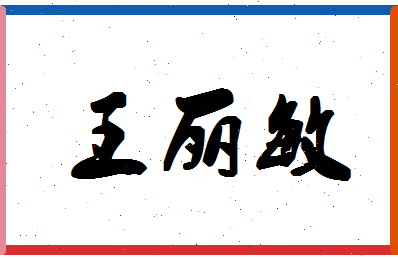 王丽敏